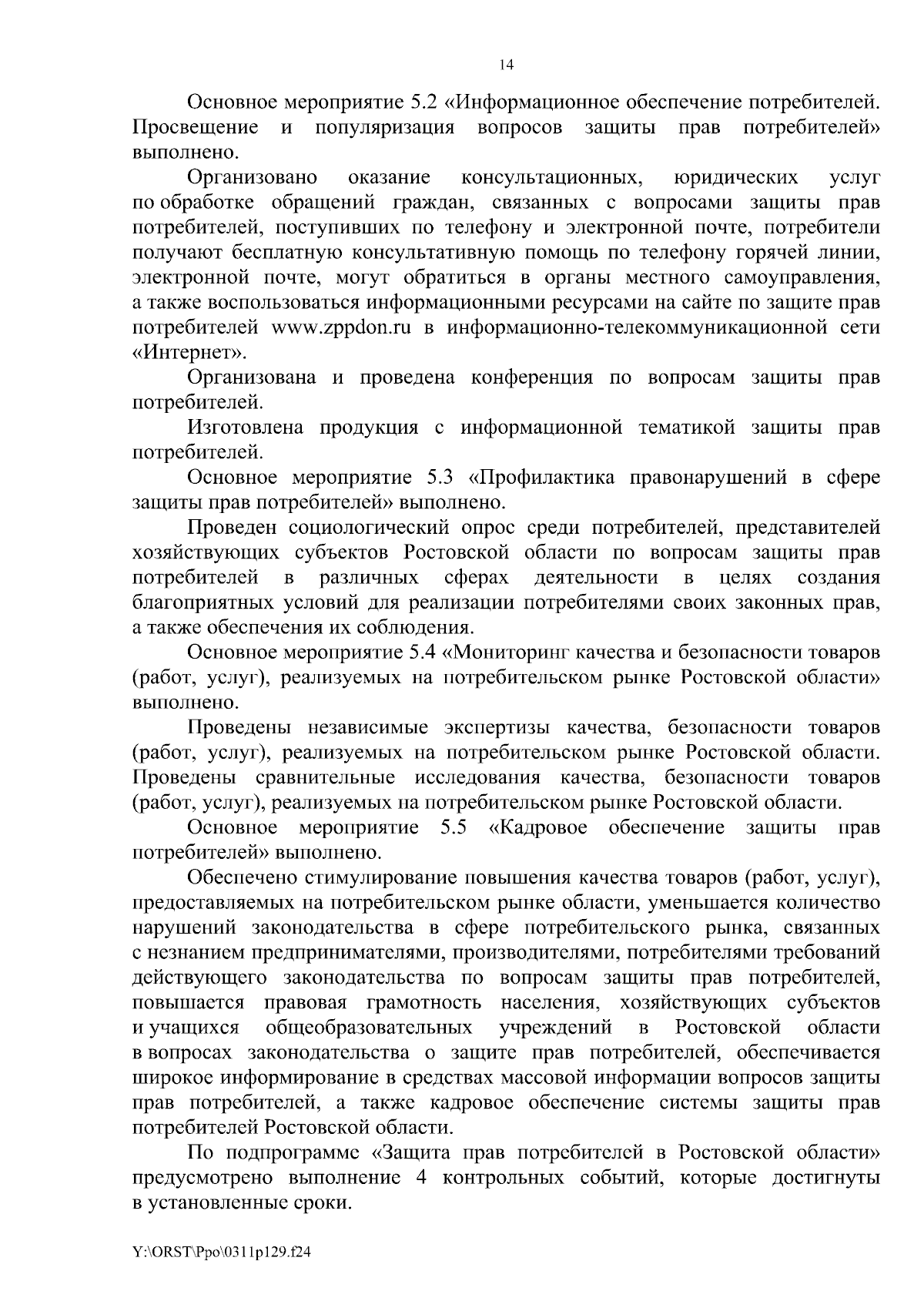 14

Основное мероприятие 5.2 «Информационное обеспечение потребителей. Просвещение и популяризация вопросов защиты прав потребителей» выполнено.

Организовано оказание консультационных, юридических услуг по обработке обращений граждан, связанных с вопросами защиты прав потребителей, поступивших по телефону и электронной почте, потребители получают бесплатную консультативную помощь по телефону горячей линии, электронной почте, могут обратиться в органы местного самоуправления, а также воспользоваться информационными ресурсами на сайте по защите прав потребителей www.zppdon.ru в информационно-телекоммуникационной сети «Интернет».

Организована и проведена конференция по вопросам защиты прав потребителей.

Изготовлена продукция с информационной тематикой защиты прав потребителей.

Основное мероприятие 5.3 «Профилактика правонарушений в сфере защиты прав потребителей» выполнено.

Проведен социологический опрос среди потребителей, представителей хозяйствующих субъектов Ростовской области по вопросам защиты прав потребителей в различных сферах деятельности в целях создания благоприятных условий для реализации потребителями своих законных прав, а также обеспечения их соблюдения.

Основное мероприятие 5.4 «Мониторинг качества и безопасности товаров (работ, услуг), реализуемых на потребительском рынке Ростовской области» выполнено.

Проведены независимые экспертизы качества, безопасности товаров (работ, услуг), реализуемых на потребительском рынке Ростовской области. Проведены сравнительные исследования качества, безопасности товаров (работ, услуг), реализуемых на потребительском рынке Ростовской области.

Основное мероприятие 5.5 «Кадровое обеспечение защиты прав потребителей» выполнено.

Обеспечено стимулирование повышения качества товаров (работ, услуг), предоставляемых на потребительском рынке области, уменьшается количество нарушений законодательства в сфере потребительского рынка, связанных с незнанием предпринимателями, производителями, потребителями требований действующего законодательства по вопросам защиты прав потребителей, повышается правовая грамотность населения, хозяйствующих субъектов и учащихся общеобразовательных учреждений в Ростовской области в вопросах законодательства о защите прав потребителей, обеспечивается широкое информирование в средствах массовой информации вопросов защиты прав потребителей, а также кадровое обеспечение системы защиты прав потребителей Ростовской области.

По подпрограмме «Защита прав потребителей в Ростовской области» предусмотрено выполнение 4 контрольных событий, которые достигнуты в установленные сроки.

Y:\ORST\Ppo\0311p129.f24